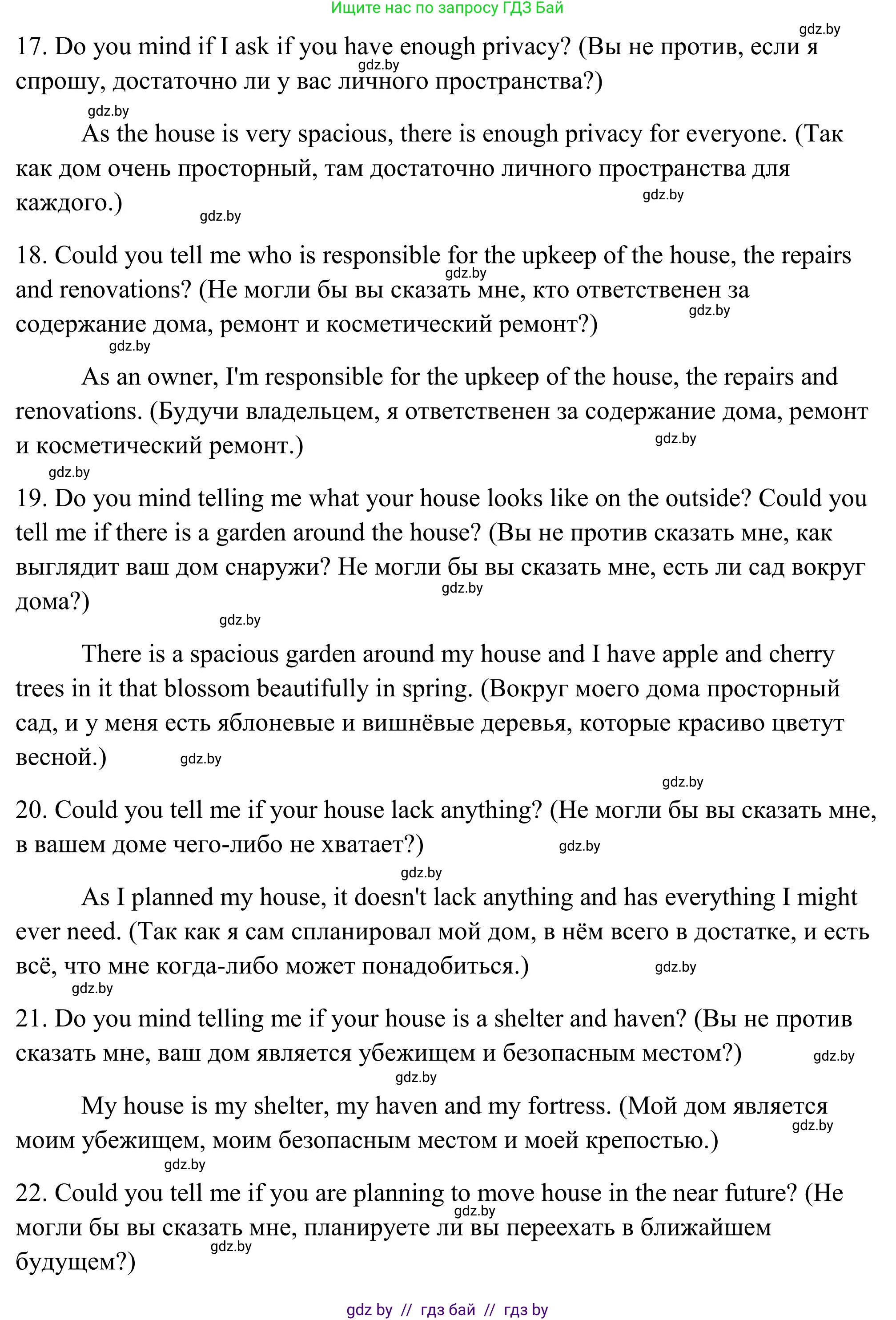 Ищите нас по запросу ГДЗ Бай

gdz.by

17. Do you mind if I ask if you have enough privacy? (Вы не против, если я спрошу, достаточно ли у вас личного пространства?)

gdz.by

gdz.by

As the house is very spacious, there is enough privacy for everyone. (Так как дом очень просторный, там достаточно личного пространства для каждого.)

gdz.by

gdz.by

18. Could you tell me who is responsible for the upkeep of the house, the repairs and renovations? (Не могли бы вы сказать мне, кто ответственен за содержание дома, ремонт и косметический ремонт?)

gdz.by

gdz.by

gdz.by

As an owner, I'm responsible for the upkeep of the house, the repairs and renovations. (Будучи владельцем, я ответственен за содержание дома, ремонт и косметический ремонт.)

gdz.by

gdz.by

19. Do you mind telling me what your house looks like on the outside? Could you tell me if there is a garden around the house? (Вы не против сказать мне, как выглядит ваш дом снаружи? Не могли бы вы сказать мне, есть ли сад вокруг дома?)

gdz.by

gdz.by

There is a spacious garden around my house and I have apple and cherry trees in it that blossom beautifully in spring. (Вокруг моего дома просторный сад, и у меня есть яблоневые и вишнёвые деревья, которые красиво цветут весной.)

gdz.by

gdz.by

20. Could you tell me if your house lack anything? (Не могли бы вы сказать мне, в вашем доме чего-либо не хватает?)

gdz.by

gdz.by

As I planned my house, it doesn't lack anything and has everything I might ever need. (Так как я сам спланировал мой дом, в нём всего в достатке, и есть всё, что мне когда-либо может понадобиться.)

gdz.by

gdz.by

21. Do you mind telling me if your house is a shelter and haven? (Вы не против сказать мне, ваш дом является убежищем и безопасным местом?)

gdz.by

gdz.by

My house is my shelter, my haven and my fortress. (Мой дом является моим убежищем, моим безопасным местом и моей крепостью.)

gdz.by

gdz.by

22. Could you tell me if you are planning to move house in the near future? (Не могли бы вы сказать мне, планируете ли вы переехать в ближайшем будущем?)

gdz.by

gdz.by

gdz by // гдз бай // гдз by